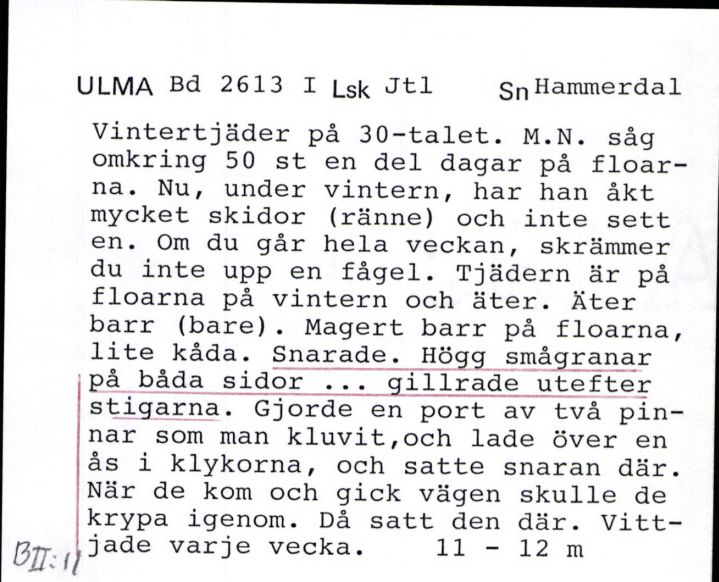 ULMA Bd 2613 I Lsk Jtl Sn Hammerdal

Vintertjäder på 30-talet. M.N. såg omkring 50 st en del dagar på floarna. Nu, under vintern, har han åkt mycket skidor (ränne) och inte sett en. Om du går hela veckan, skrämmer du inte upp en fågel. Tjädern är på floarna på vintern och äter. Äter barr (bare). Magert barr på floarna, lite kåda. Snarade. Högg smågranar på båda sidor ... gillrade utefter stigarna. Gjorde en port av två pinnar som man kluvit,och lade över en ås i klykorna, och satte snaran där. När de kom och gick vägen skulle de krypa igenom. Då satt den där. Vittjade varje vecka. 11 - 12 m

BII:11